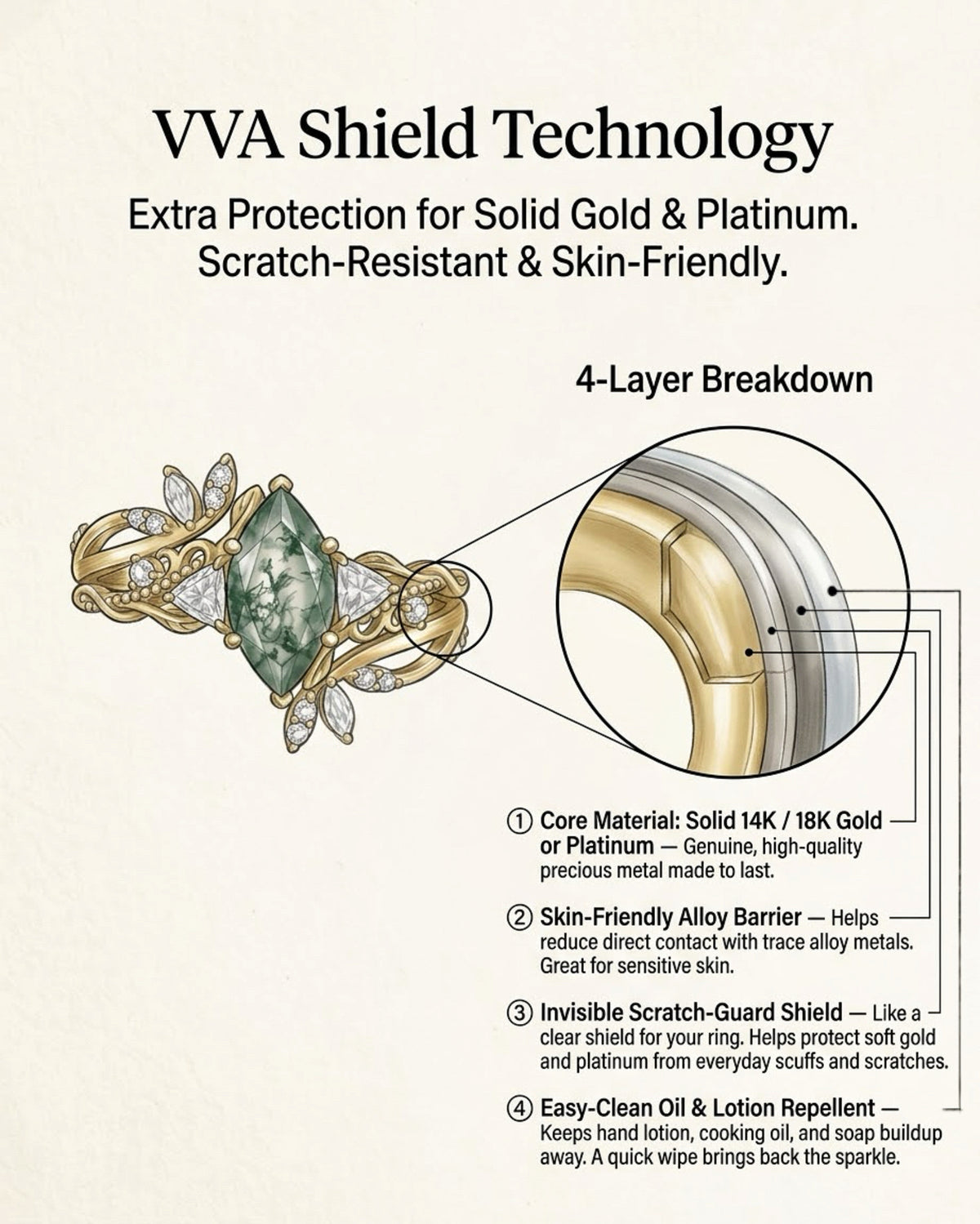 VVA Shield Technology

Extra Protection for Solid Gold & Platinum.
Scratch-Resistant & Skin-Friendly.

4-Layer Breakdown

① Core Material: Solid 14K / 18K Gold or Platinum — Genuine, high-quality precious metal made to last.

② Skin-Friendly Alloy Barrier — Helps reduce direct contact with trace alloy metals. Great for sensitive skin.

③ Invisible Scratch-Guard Shield — Like a clear shield for your ring. Helps protect soft gold and platinum from everyday scuffs and scratches.

④ Easy-Clean Oil & Lotion Repellent — Keeps hand lotion, cooking oil, and soap buildup away. A quick wipe brings back the sparkle.